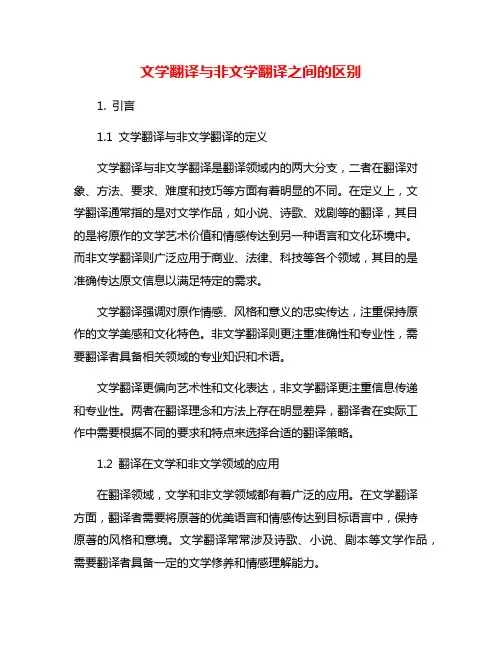 文学翻译与非文学翻译之间的区别

1. 引言

1.1 文学翻译与非文学翻译的定义

文学翻译与非文学翻译是翻译领域内的两大分支，二者在翻译对象、方法、要求、难度和技巧等方面有着明显的不同。在定义上，文学翻译通常指的是对文学作品，如小说、诗歌、戏剧等的翻译，其目的是将原作的文学艺术价值和情感传达到另一种语言和文化环境中。而非文学翻译则广泛应用于商业、法律、科技等各个领域，其目的是准确传达原文信息以满足特定的需求。

文学翻译强调对原作情感、风格和意义的忠实传达，注重保持原作的文学美感和文化特色。非文学翻译则更注重准确性和专业性，需要翻译者具备相关领域的专业知识和术语。

文学翻译更偏向艺术性和文化表达，非文学翻译更注重信息传递和专业性。两者在翻译理念和方法上存在明显差异，翻译者在实际工作中需要根据不同的要求和特点来选择合适的翻译策略。

1.2 翻译在文学和非文学领域的应用

在翻译领域，文学和非文学领域都有着广泛的应用。在文学翻译方面，翻译者需要将原著的优美语言和情感传达到目标语言中，保持原著的风格和意境。文学翻译常常涉及诗歌、小说、剧本等文学作品，需要翻译者具备一定的文学修养和情感理解能力。